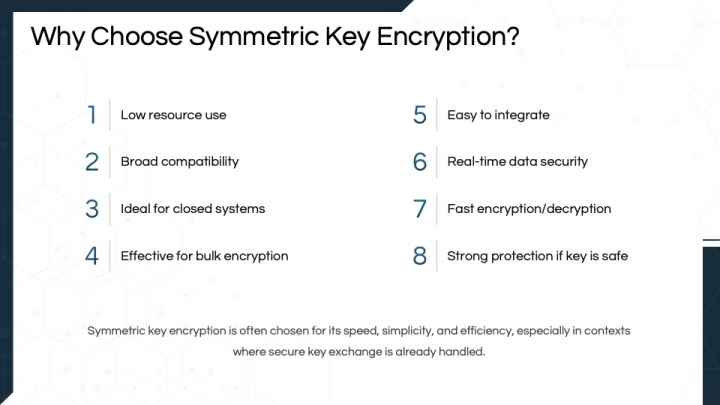 Why Choose Symmetric Key Encryption?

1 Low resource use

2 Broad compatibility

3 Ideal for closed systems

4 Effective for bulk encryption

5 Easy to integrate

6 Real-time data security

7 Fast encryption/decryption

8 Strong protection if key is safe

Symmetric key encryption is often chosen for its speed, simplicity, and efficiency, especially in contexts where secure key exchange is already handled.